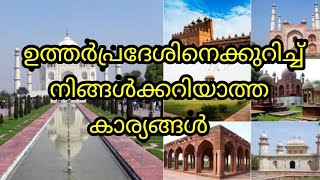 ഉത്തർപ്രദേശിനെക്കുറിച്ച്
നിങ്ങൾക്കറിയാത്ത
കാര്യങ്ങൾ